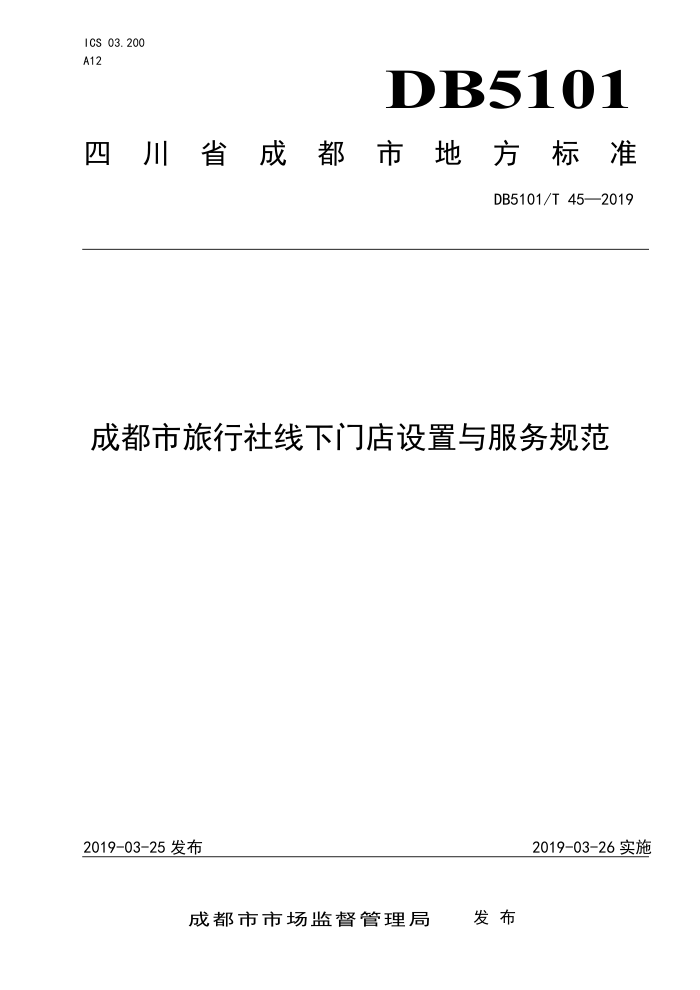 ICS 03.200
A12

DB5101

四川省成都市地方标准

DB5101/T 45—2019

成都市旅行社线下门店设置与服务规范

2019-03-25 发布

2019-03-26 实施

成都市市场监督管理局 发布